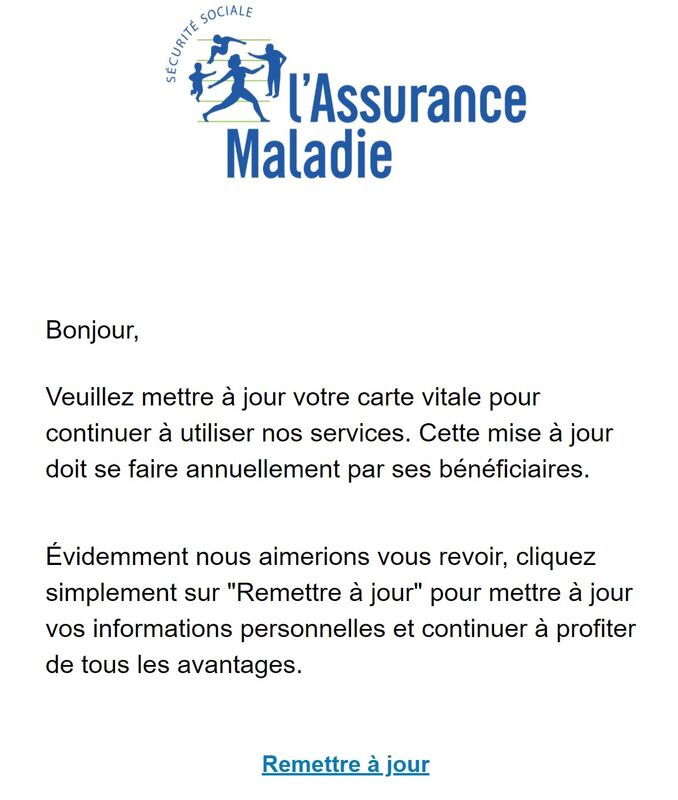 SÉCURITÉ SOCIALE
l'Assurance Maladie

Bonjour,

Veuillez mettre à jour votre carte vitale pour continuer à utiliser nos services. Cette mise à jour doit se faire annuellement par ses bénéficiaires.

Évidemment nous aimerions vous revoir, cliquez simplement sur "Remettre à jour" pour mettre à jour vos informations personnelles et continuer à profiter de tous les avantages.

Remettre à jour